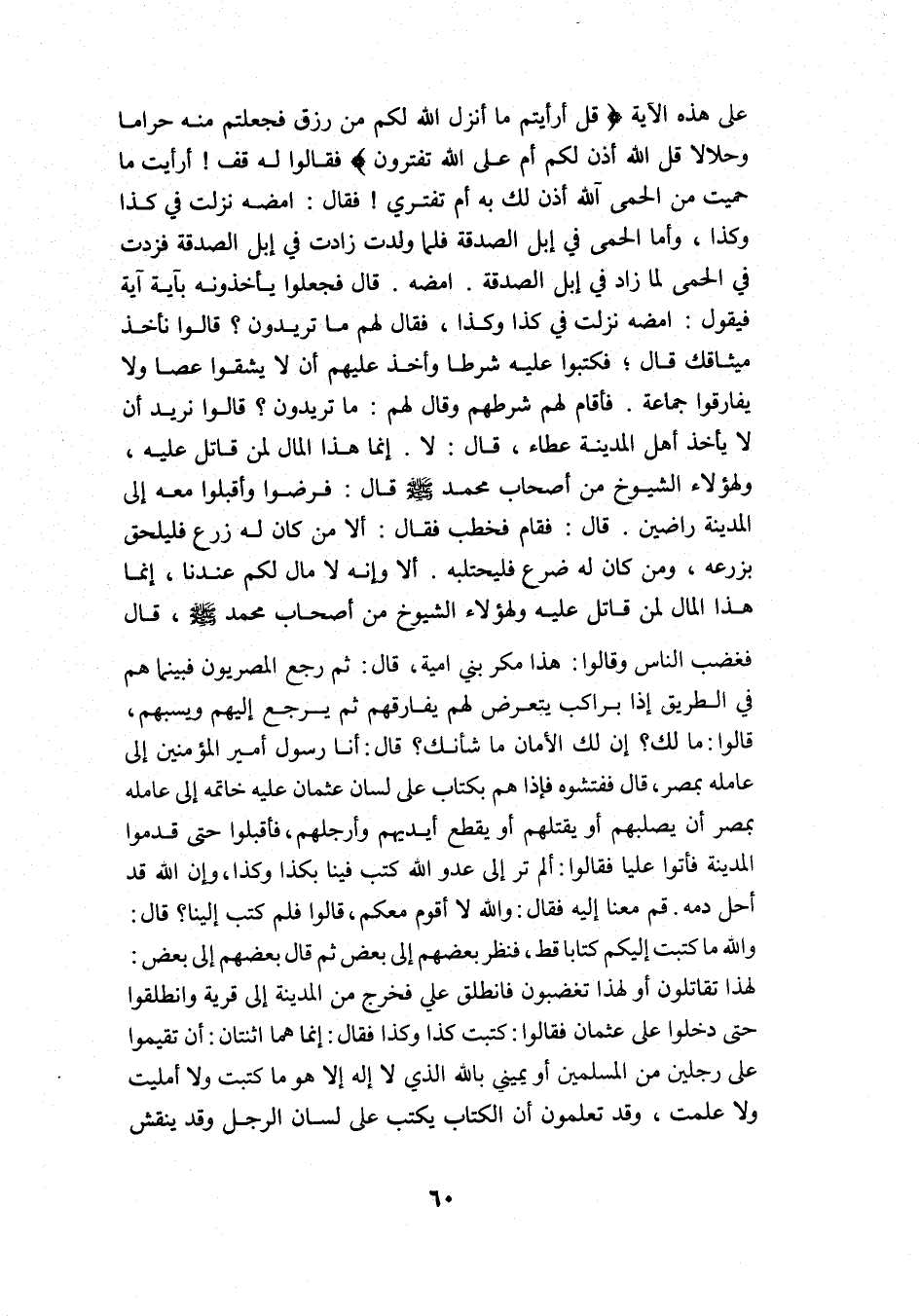 على هذه الآية ﴿ قل أرأيتم ما أنزل الله لكم من رزق فجعلتم منه حراما وحلالا قل الله أذن لكم أم على الله تفترون ﴾ فقالوا له قف ! أرأيت ما حميت من الحمى آلله أذن لك به أم تفتري ! فقال : امضه نزلت في كذا وكذا ، وأما الحمى في إبل الصدقة فلما ولدت زادت في إبل الصدقة فزدت في الحمى لما زاد في إبل الصدقة . امضه . قال فجعلوا يأخذونه بآية آية فيقول : امضه نزلت في كذا وكذا ، فقال لهم ما تريدون ؟ قالوا نأخذ ميثاقك قال ؛ فكتبوا عليه شرطا وأخذ عليهم أن لا يشقوا عصا ولا يفارقوا جماعة . فأقام لهم شرطهم وقال لهم : ما تريدون ؟ قالوا نريد أن لا يأخذ أهل المدينة عطاء ، قال : لا . إنما هذا المال لمن قاتل عليه ، ولهؤلاء الشيوخ من أصحاب محمد ﷺ قال : فرضوا وأقبلوا معه إلى المدينة راضين . قال : فقام فخطب فقال : ألا من كان له زرع فليلحق بزرعه ، ومن كان له ضرع فليحتلبه . ألا وإنه لا مال لكم عندنا ، إنما هذا المال لمن قاتل عليه ولهؤلاء الشيوخ من أصحاب محمد ﷺ ، قال

فغضب الناس وقالوا: هذا مكر بني امية، قال: ثم رجع المصريون فبينما هم في الطريق إذا براكب يتعرض لهم يفارقهم ثم يرجع إليهم ويسبهم، قالوا: ما لك؟ إن لك الأمان ما شأنك؟ قال: أنا رسول أمير المؤمنين إلى عامله بمصر، قال ففتشوه فإذا هم بكتاب على لسان عثمان عليه خاتمه إلى عامله بمصر أن يصلبهم أو يقتلهم أو يقطع أيديهم وأرجلهم، فأقبلوا حتى قدموا المدينة فأتوا عليا فقالوا: ألم تر إلى عدو الله كتب فينا بكذا وكذا، وإن الله قد أحل دمه. قم معنا إليه فقال: والله لا أقوم معكم، قالوا فلم كتب إلينا؟ قال: والله ما كتبت إليكم كتابا قط، فنظر بعضهم إلى بعض ثم قال بعضهم إلى بعض: لهذا تقاتلون أو لهذا تغضبون فانطلق علي فخرج من المدينة إلى قرية وانطلقوا حتى دخلوا على عثمان فقالوا: كتبت كذا وكذا فقال: إنما هما اثنتان: أن تقيموا على رجلين من المسلمين أو يميني بالله الذي لا إله إلا هو ما كتبت ولا أمليت ولا علمت ، وقد تعلمون أن الكتاب يكتب على لسان الرجل وقد ينقش

٦٠